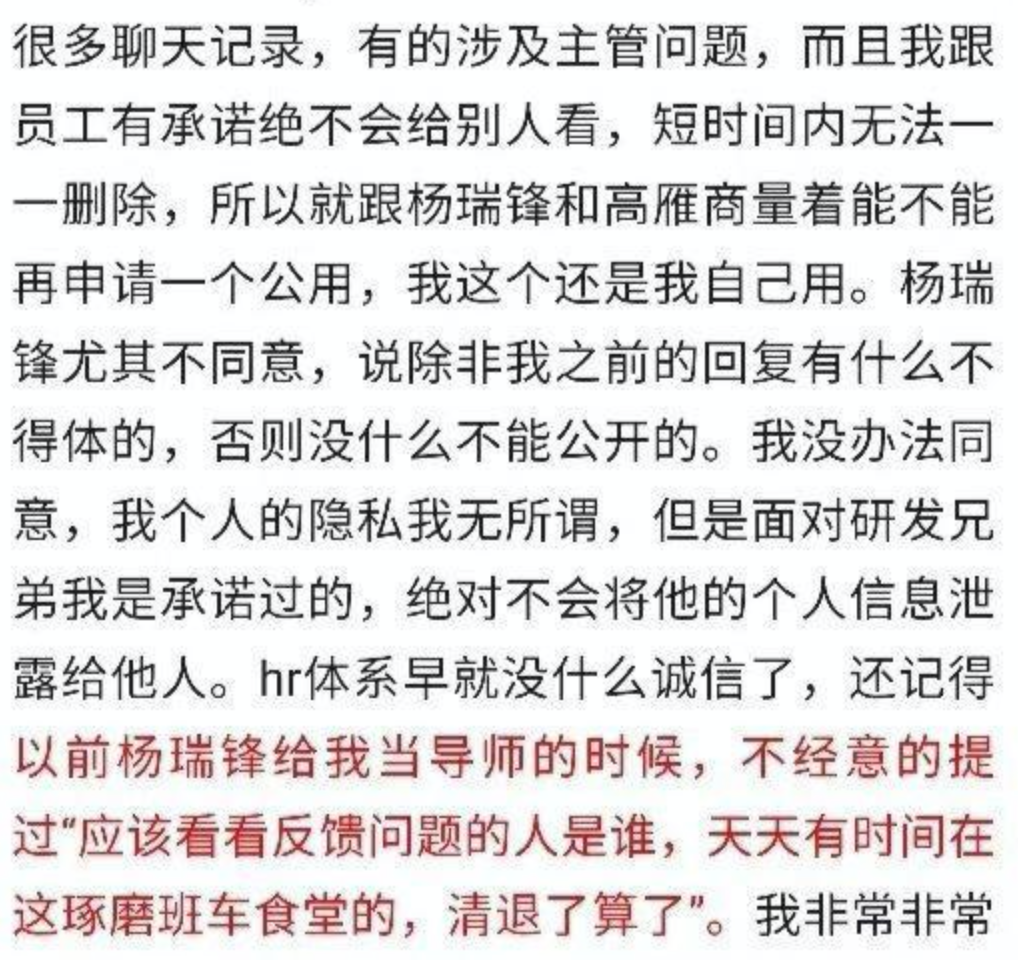 很多聊天记录，有的涉及主管问题，而且我跟员工有承诺绝不会给别人看，短时间内无法一一删除，所以就跟杨瑞锋和高雁商量着能不能再申请一个公用，我这个还是我自己用。杨瑞锋尤其不同意，说除非我之前的回复有什么不得体的，否则没什么不能公开的。我没办法同意，我个人的隐私我无所谓，但是面对研发兄弟我是承诺过的，绝对不会将他的个人信息泄露给他人。hr体系早就没什么诚信了，还记得以前杨瑞锋给我当导师的时候，不经意的提过“应该看看反馈问题的人是谁，天天有时间在这琢磨班车食堂的，清退了算了”。我非常非常